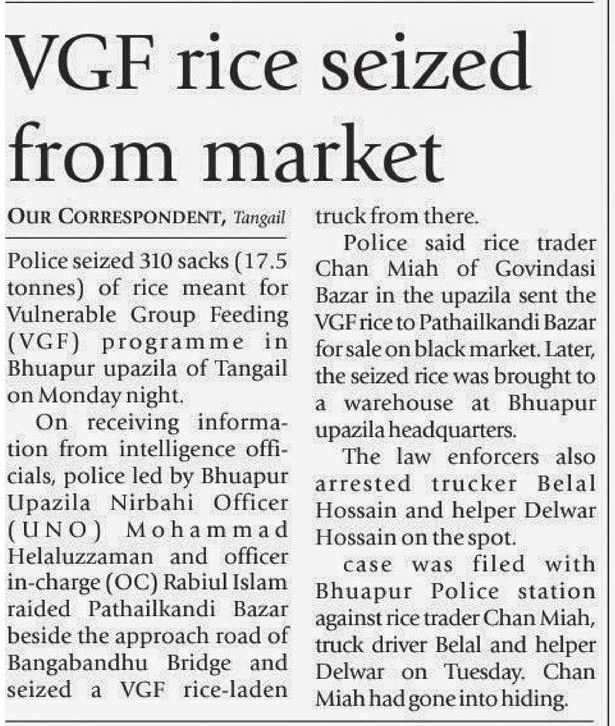 VGF rice seized from market

OUR CORRESPONDENT, Tangail

Police seized 310 sacks (17.5 tonnes) of rice meant for Vulnerable Group Feeding (VGF) programme in Bhuapur upazila of Tangail on Monday night.

On receiving information from intelligence officials, police led by Bhuapur Upazila Nirbahi Officer (UNO) Mohammad Helaluzzaman and officer in-charge (OC) Rabiul Islam raided Pathailkandi Bazar beside the approach road of Bangabandhu Bridge and seized a VGF rice-laden truck from there.

Police said rice trader Chan Miah of Govindasi Bazar in the upazila sent the VGF rice to Pathailkandi Bazar for sale on black market. Later, the seized rice was brought to a warehouse at Bhuapur upazila headquarters.

The law enforcers also arrested trucker Belal Hossain and helper Delwar Hossain on the spot.

case was filed with Bhuapur Police station against rice trader Chan Miah, truck driver Belal and helper Delwar on Tuesday. Chan Miah had gone into hiding.